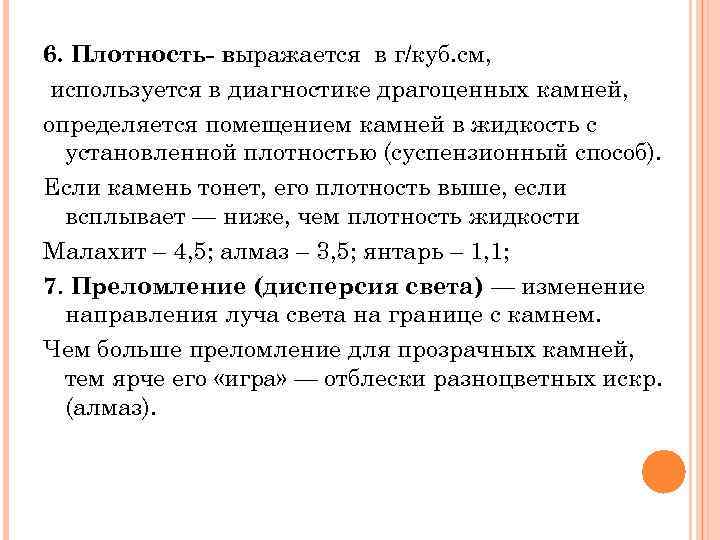 6. Плотность- выражается в г/куб.см,

используется в диагностике драгоценных камней,

определяется помещением камней в жидкость с установленной плотностью (суспензионный способ).

Если камень тонет, его плотность выше, если всплывает — ниже, чем плотность жидкости

Малахит – 4,5; алмаз – 3,5; янтарь – 1,1;

7. Преломление (дисперсия света) — изменение направления луча света на границе с камнем.

Чем больше преломление для прозрачных камней, тем ярче его «игра» — отблески разноцветных искр. (алмаз).